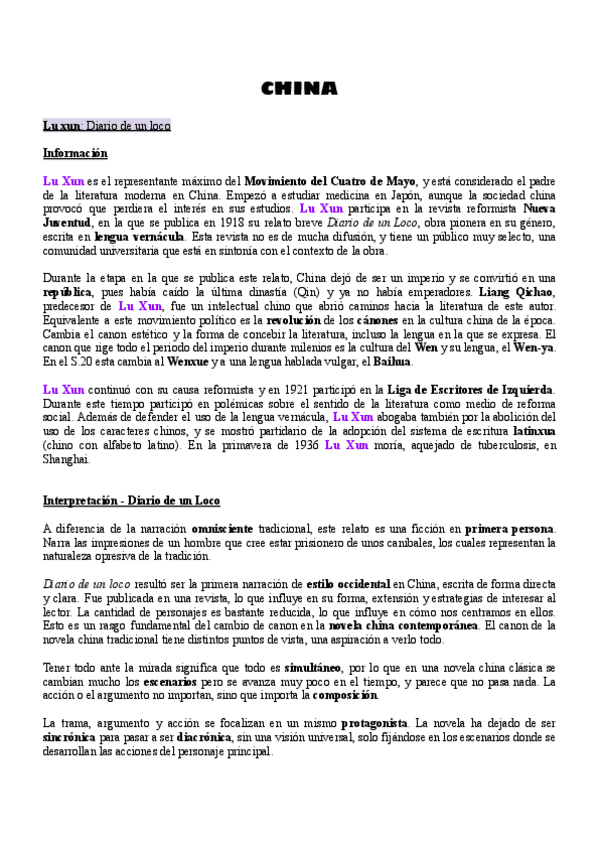 CHINA

Lu xun: Diario de un loco

Información

Lu Xun es el representante máximo del Movimiento del Cuatro de Mayo, y está considerado el padre de la literatura moderna en China. Empezó a estudiar medicina en Japón, aunque la sociedad china provocó que perdiera el interés en sus estudios. Lu Xun participa en la revista reformista Nueva Juventud, en la que se publica en 1918 su relato breve Diario de un Loco, obra pionera en su género, escrita en lengua vernácula. Esta revista no es de mucha difusión, y tiene un público muy selecto, una comunidad universitaria que está en sintonía con el contexto de la obra.

Durante la etapa en la que se publica este relato, China dejó de ser un imperio y se convirtió en una república, pues había caído la última dinastía (Qin) y ya no había emperadores. Liang Qichao, predecesor de Lu Xun, fue un intelectual chino que abrió caminos hacia la literatura de este autor. Equivalente a este movimiento político es la revolución de los cánones en la cultura china de la época. Cambia el canon estético y la forma de concebir la literatura, incluso la lengua en la que se expresa. El canon que rige todo el periodo del imperio durante milenios es la cultura del Wen y su lengua, el Wen-ya. En el S.20 esta cambia al Wenxue y a una lengua hablada vulgar, el Baihua.

Lu Xun continuó con su causa reformista y en 1921 participó en la Liga de Escritores de Izquierda. Durante este tiempo participó en polémicas sobre el sentido de la literatura como medio de reforma social. Además de defender el uso de la lengua vernácula, Lu Xun abogaba también por la abolición del uso de los caracteres chinos, y se mostró partidario de la adopción del sistema de escritura latinxua (chino con alfabeto latino). En la primavera de 1936 Lu Xun moría, aquejado de tuberculosis, en Shanghai.

Interpretación - Diario de un Loco

A diferencia de la narración omnisciente tradicional, este relato es una ficción en primera persona. Narra las impresiones de un hombre que cree estar prisionero de unos caníbales, los cuales representan la naturaleza opresiva de la tradición.

Diario de un loco resultó ser la primera narración de estilo occidental en China, escrita de forma directa y clara. Fue publicada en una revista, lo que influye en su forma, extensión y estrategias de interesar al lector. La cantidad de personajes es bastante reducida, lo que influye en cómo nos centramos en ellos. Esto es un rasgo fundamental del cambio de canon en la novela china contemporánea. El canon de la novela china tradicional tiene distintos puntos de vista, una aspiración a verlo todo.

Tener todo ante la mirada significa que todo es simultáneo, por lo que en una novela china clásica se cambian mucho los escenarios pero se avanza muy poco en el tiempo, y parece que no pasa nada. La acción o el argumento no importan, sino que importa la composición.

La trama, argumento y acción se focalizan en un mismo protagonista. La novela ha dejado de ser sincrónica para pasar a ser diacrónica, sin una visión universal, solo fijándose en los escenarios donde se desarrollan las acciones del personaje principal.